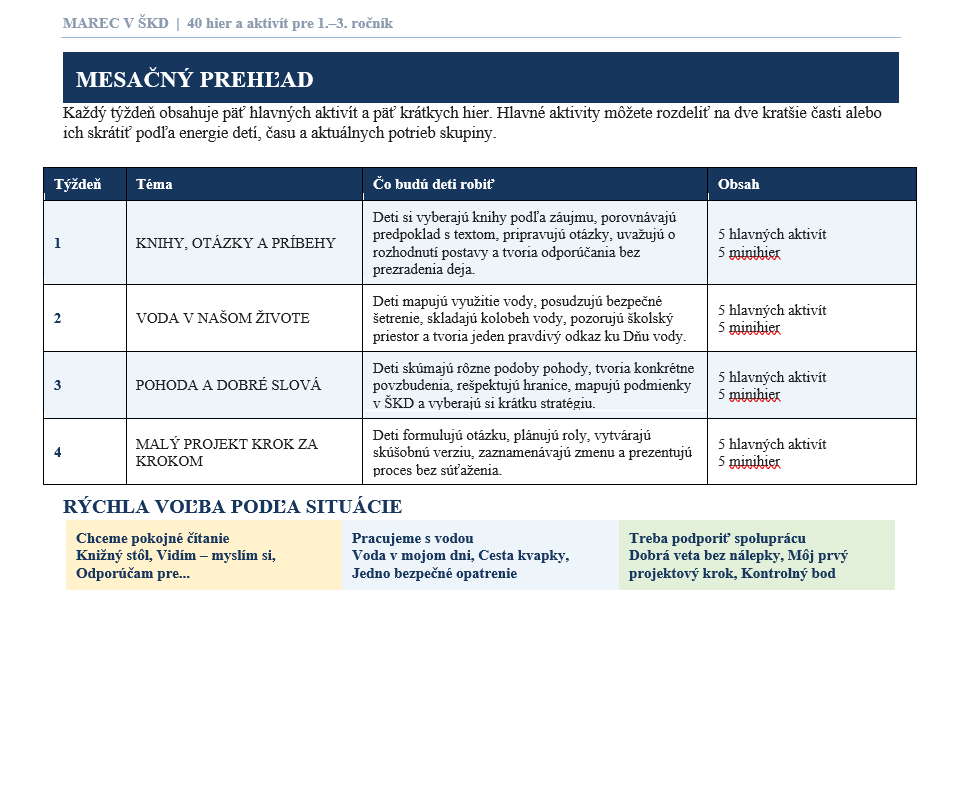 MAREC V ŠKD | 40 hier a aktivít pre 1.–3. ročník

MESAČNÝ PREHĽAD

Každý týždeň obsahuje päť hlavných aktivít a päť krátkych hier. Hlavné aktivity môžete rozdeliť na dve kratšie časti alebo ich skrátiť podľa energie detí, času a aktuálnych potrieb skupiny.

| Týždeň | Téma | Čo budú deti robiť | Obsah |
|---|---|---|---|
| 1 | KNIHY, OTÁZKY A PRÍBEHY | Deti si vyberajú knihy podľa záujmu, porovnávajú predpoklad s textom, pripravujú otázky, uvažujú o rozhodnutí postavy a tvoria odporúčania bez prezradenia deja. | 5 hlavných aktivít 5 minihier |
| 2 | VODA V NAŠOM ŽIVOTE | Deti mapujú využitie vody, posudzujú bezpečné šetrenie, skladajú kolobeh vody, pozorujú školský priestor a tvoria jeden pravdivý odkaz ku Dňu vody. | 5 hlavných aktivít 5 minihier |
| 3 | POHODA A DOBRÉ SLOVÁ | Deti skúmajú rôzne podoby pohody, tvoria konkrétne povzbudenia, rešpektujú hranice, mapujú podmienky v ŠKD a vyberajú si krátku stratégiu. | 5 hlavných aktivít 5 minihier |
| 4 | MALÝ PROJEKT KROK ZA KROKOM | Deti formulujú otázku, plánujú roly, vytvárajú skúšobnú verziu, zaznamenávajú zmenu a prezentujú proces bez súťaženia. | 5 hlavných aktivít 5 minihier |

RÝCHLA VOĽBA PODĽA SITUÁCIE

Chceme pokojné čítanie
Knižný stôl, Vidím – myslím si, Odporúčam pre...

Pracujeme s vodou
Voda v mojom dni, Cesta kvapky, Jedno bezpečné opatrenie

Treba podporiť spoluprácu
Dobrá veta bez nálepky, Môj prvý projektový krok, Kontrolný bod